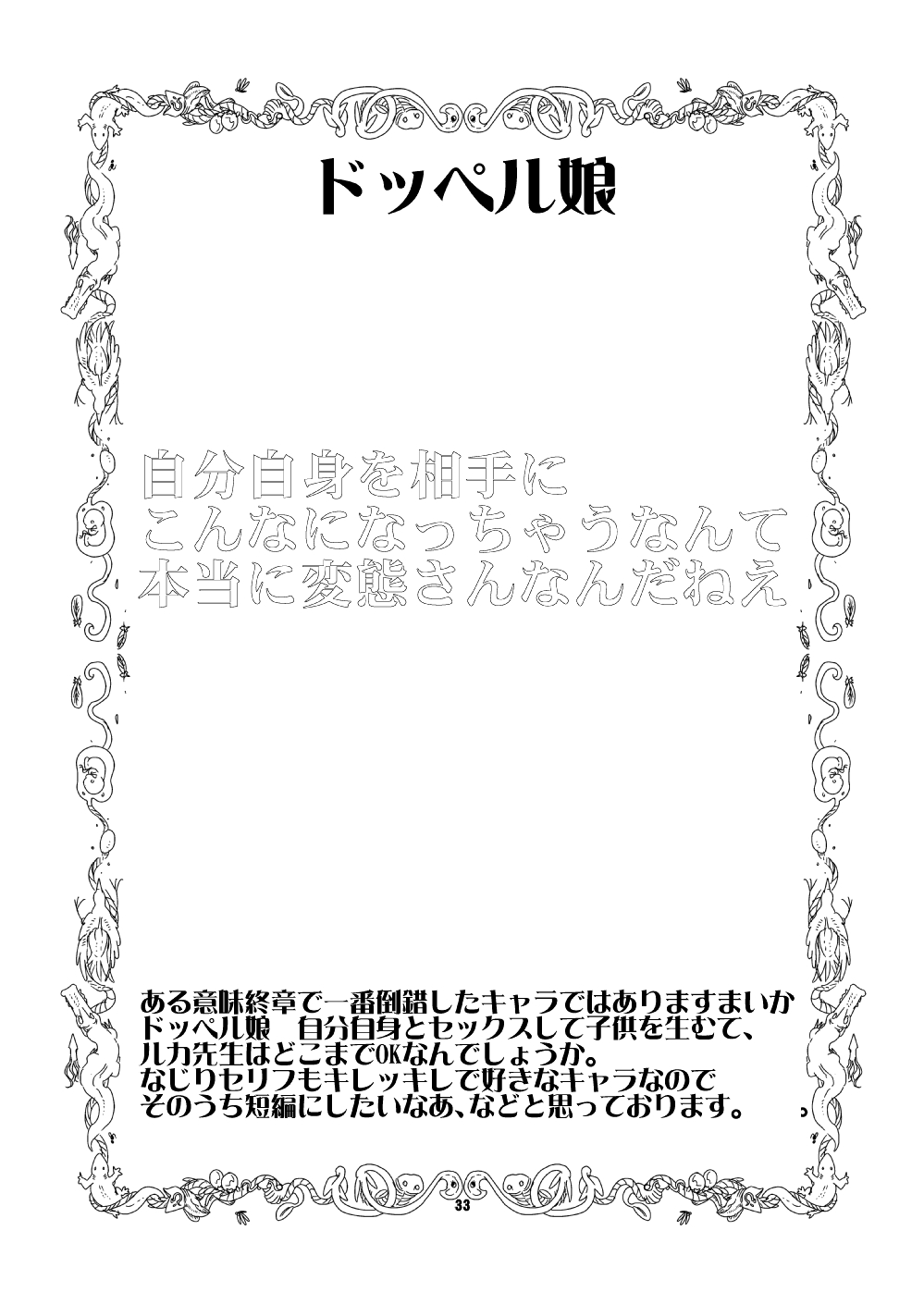 ドッペル娘

自分自身を相手に
こんなになっちゃうなんて
本当に変態さんなんだねえ

ある意味終章で一番倒錯したキャラではありますまいか
ドッペル娘　自分自身とセックスして子供を生むて、
ルカ先生はどこまでOKなんでしょうか。
なじりセリフもキレッキレで好きなキャラなので
そのうち短編にしたいなあ、などと思っております。

33